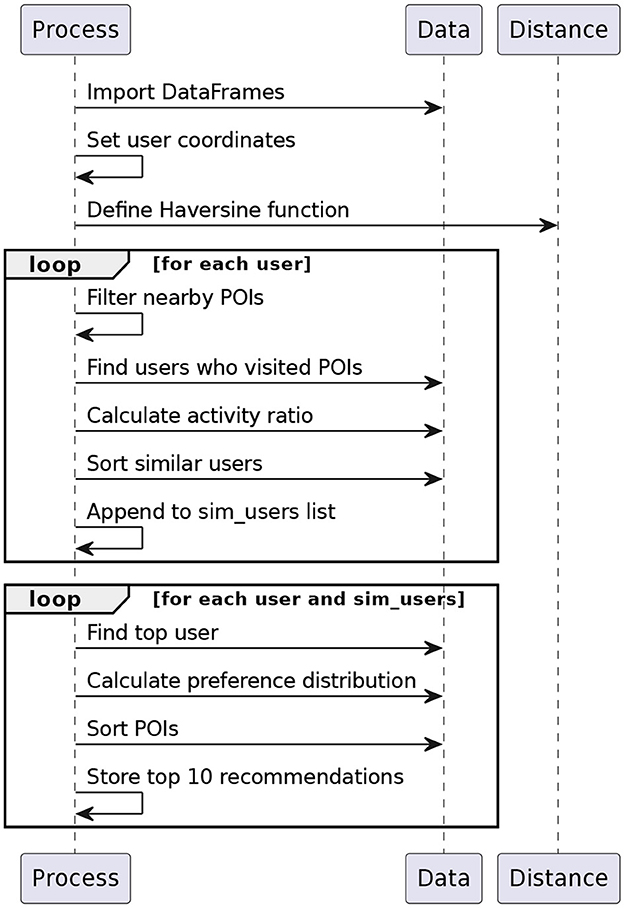 Process

Data

Distance

Import DataFrames

Set user coordinates

Define Haversine function

loop [for each user]

Filter nearby POIs

Find users who visited POIs

Calculate activity ratio

Sort similar users

Append to sim_users list

loop [for each user and sim_users]

Find top user

Calculate preference distribution

Sort POIs

Store top 10 recommendations

Process

Data

Distance